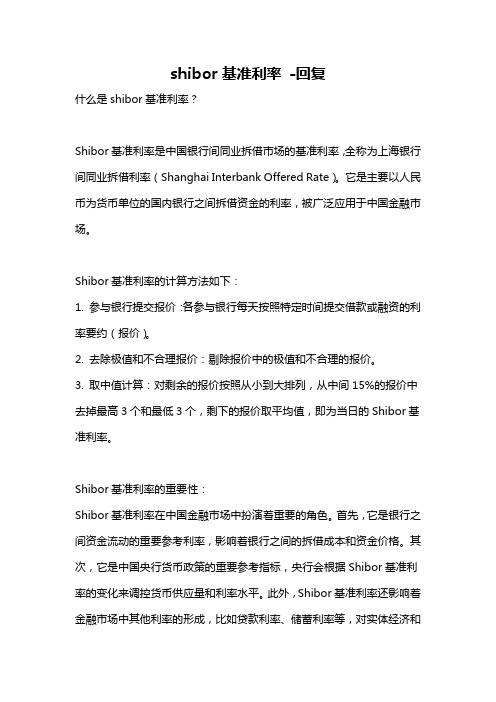 shibor 基准利率 -回复

什么是 shibor 基准利率？

Shibor 基准利率是中国银行间同业拆借市场的基准利率，全称为上海银行间同业拆借利率（Shanghai Interbank Offered Rate）。它是主要以人民币为货币单位的国内银行之间拆借资金的利率，被广泛应用于中国金融市场。

Shibor 基准利率的计算方法如下：
1. 参与银行提交报价：各参与银行每天按照特定时间提交借款或融资的利率要约（报价）。
2. 去除极值和不合理报价：剔除报价中的极值和不合理的报价。
3. 取中值计算：对剩余的报价按照从小到大排列，从中间 15%的报价中去掉最高 3 个和最低 3 个，剩下的报价取平均值，即为当日的 Shibor 基准利率。

Shibor 基准利率的重要性：
Shibor 基准利率在中国金融市场中扮演着重要的角色。首先，它是银行之间资金流动的重要参考利率，影响着银行之间的拆借成本和资金价格。其次，它是中国央行货币政策的重要参考指标，央行会根据 Shibor 基准利率的变化来调控货币供应量和利率水平。此外，Shibor 基准利率还影响着金融市场中其他利率的形成，比如贷款利率、储蓄利率等，对实体经济和